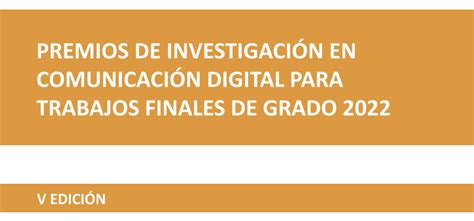 PREMIOS DE INVESTIGACIÓN EN COMUNICACIÓN DIGITAL PARA TRABAJOS FINALES DE GRADO 2022

V EDICIÓN